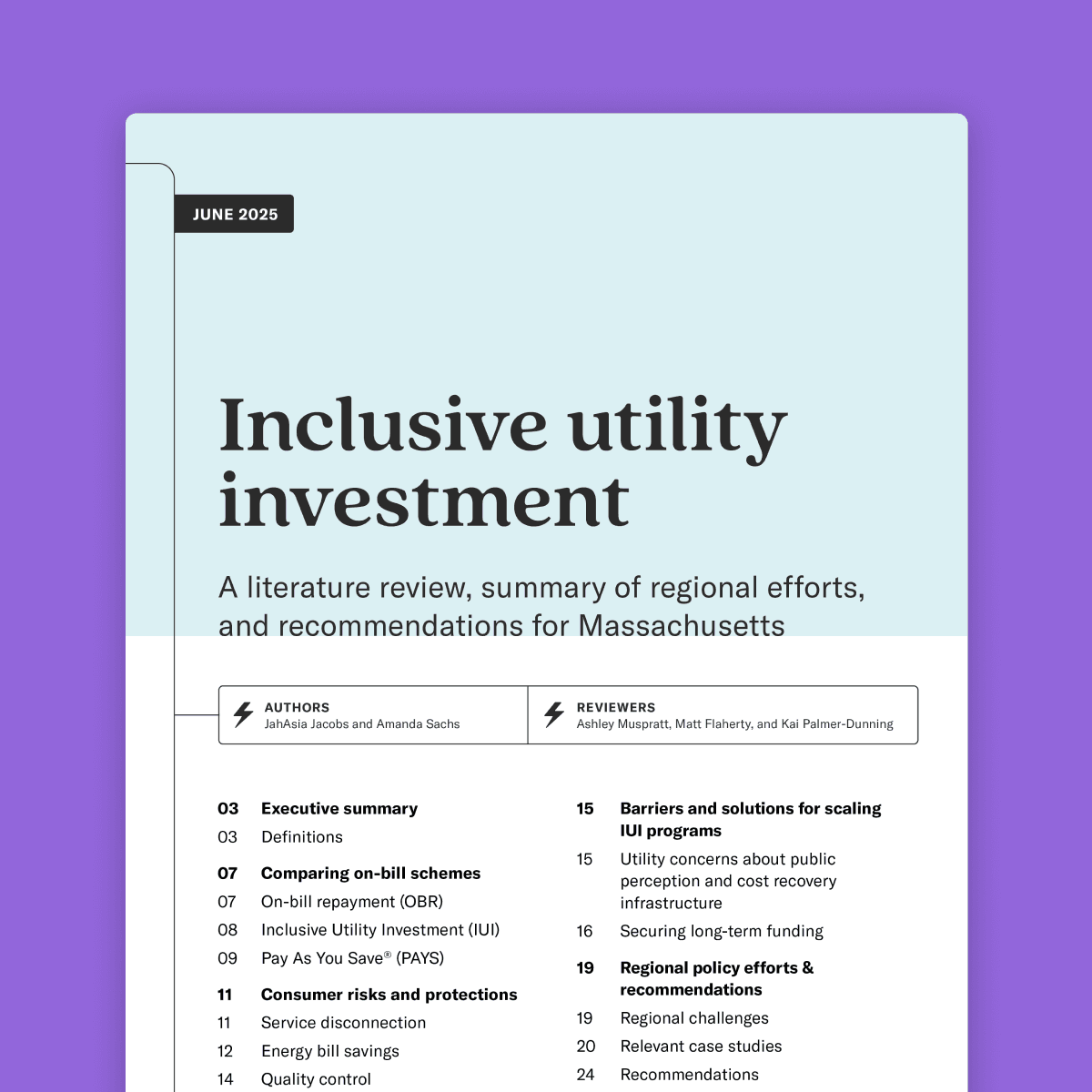 JUNE 2025

Inclusive utility investment

A literature review, summary of regional efforts, and recommendations for Massachusetts

AUTHORS
JahAsia Jacobs and Amanda Sachs

REVIEWERS
Ashley Muspratt, Matt Flaherty, and Kai Palmer-Dunning

03 Executive summary
03 Definitions

07 Comparing on-bill schemes
07 On-bill repayment (OBR)
08 Inclusive Utility Investment (IUI)
09 Pay As You Save® (PAYS)

11 Consumer risks and protections
11 Service disconnection
12 Energy bill savings
14 Quality control

15 Barriers and solutions for scaling IUI programs
15 Utility concerns about public perception and cost recovery infrastructure
16 Securing long-term funding

19 Regional policy efforts & recommendations
19 Regional challenges
20 Relevant case studies
24 Recommendations